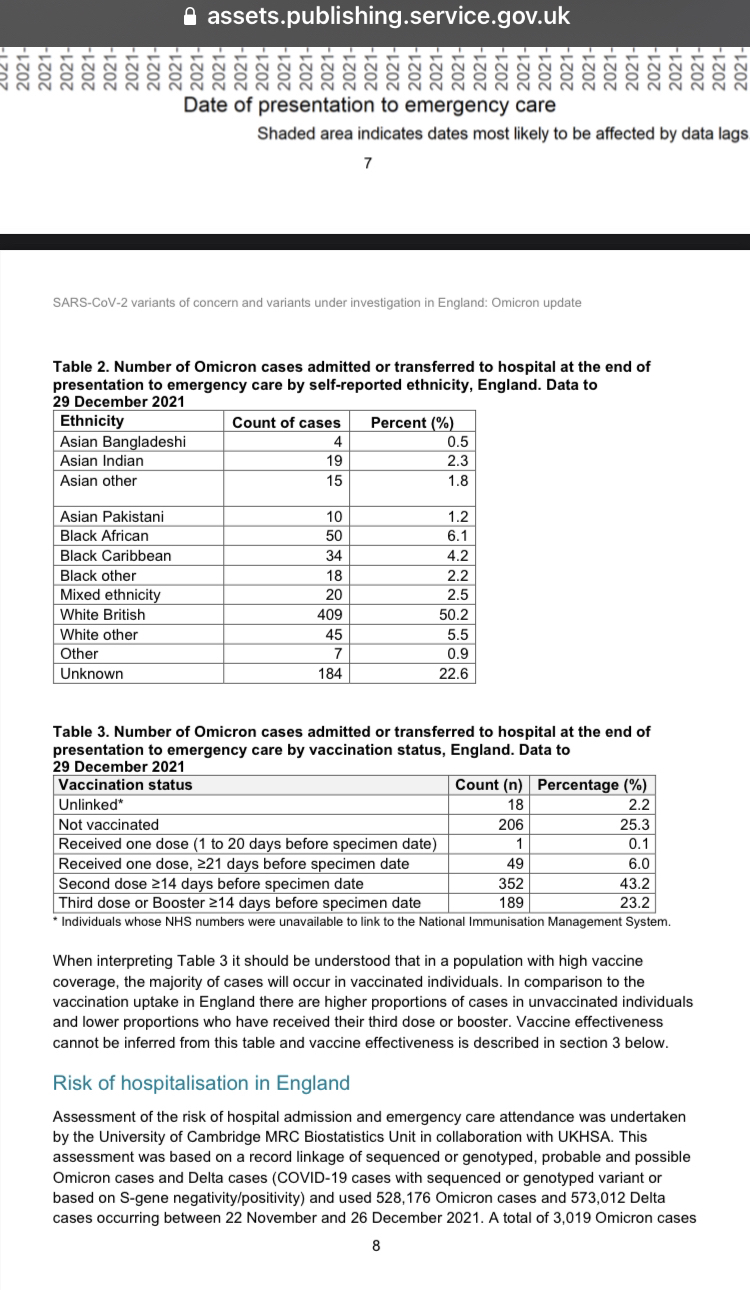 assets.publishing.service.gov.uk

2021- 2021- 2021- 2021- 2021- 2021- 2021- 2021- 2021- 2021- 2021- 2021- 2021- 2021- 2021- 2021- 2021- 2021- 2021- 2021- 2021- 2021- 2021- 2021- 2021- 2021- 2021- 2021- 2021- 2021- 2021- 2021- 2021- 2021- 2021-

Date of presentation to emergency care

Shaded area indicates dates most likely to be affected by data lags

7

SARS-CoV-2 variants of concern and variants under investigation in England: Omicron update

Table 2. Number of Omicron cases admitted or transferred to hospital at the end of presentation to emergency care by self-reported ethnicity, England. Data to 29 December 2021

| Ethnicity | Count of cases | Percent (%) |
|---|---|---|
| Asian Bangladeshi | 4 | 0.5 |
| Asian Indian | 19 | 2.3 |
| Asian other | 15 | 1.8 |
| Asian Pakistani | 10 | 1.2 |
| Black African | 50 | 6.1 |
| Black Caribbean | 34 | 4.2 |
| Black other | 18 | 2.2 |
| Mixed ethnicity | 20 | 2.5 |
| White British | 409 | 50.2 |
| White other | 45 | 5.5 |
| Other | 7 | 0.9 |
| Unknown | 184 | 22.6 |

Table 3. Number of Omicron cases admitted or transferred to hospital at the end of presentation to emergency care by vaccination status, England. Data to 29 December 2021

| Vaccination status | Count (n) | Percentage (%) |
|---|---|---|
| Unlinked* | 18 | 2.2 |
| Not vaccinated | 206 | 25.3 |
| Received one dose (1 to 20 days before specimen date) | 1 | 0.1 |
| Received one dose, ≥21 days before specimen date | 49 | 6.0 |
| Second dose ≥14 days before specimen date | 352 | 43.2 |
| Third dose or Booster ≥14 days before specimen date | 189 | 23.2 |

* Individuals whose NHS numbers were unavailable to link to the National Immunisation Management System.

When interpreting Table 3 it should be understood that in a population with high vaccine coverage, the majority of cases will occur in vaccinated individuals. In comparison to the vaccination uptake in England there are higher proportions of cases in unvaccinated individuals and lower proportions who have received their third dose or booster. Vaccine effectiveness cannot be inferred from this table and vaccine effectiveness is described in section 3 below.

Risk of hospitalisation in England

Assessment of the risk of hospital admission and emergency care attendance was undertaken by the University of Cambridge MRC Biostatistics Unit in collaboration with UKHSA. This assessment was based on a record linkage of sequenced or genotyped, probable and possible Omicron cases and Delta cases (COVID-19 cases with sequenced or genotyped variant or based on S-gene negativity/positivity) and used 528,176 Omicron cases and 573,012 Delta cases occurring between 22 November and 26 December 2021. A total of 3,019 Omicron cases

8